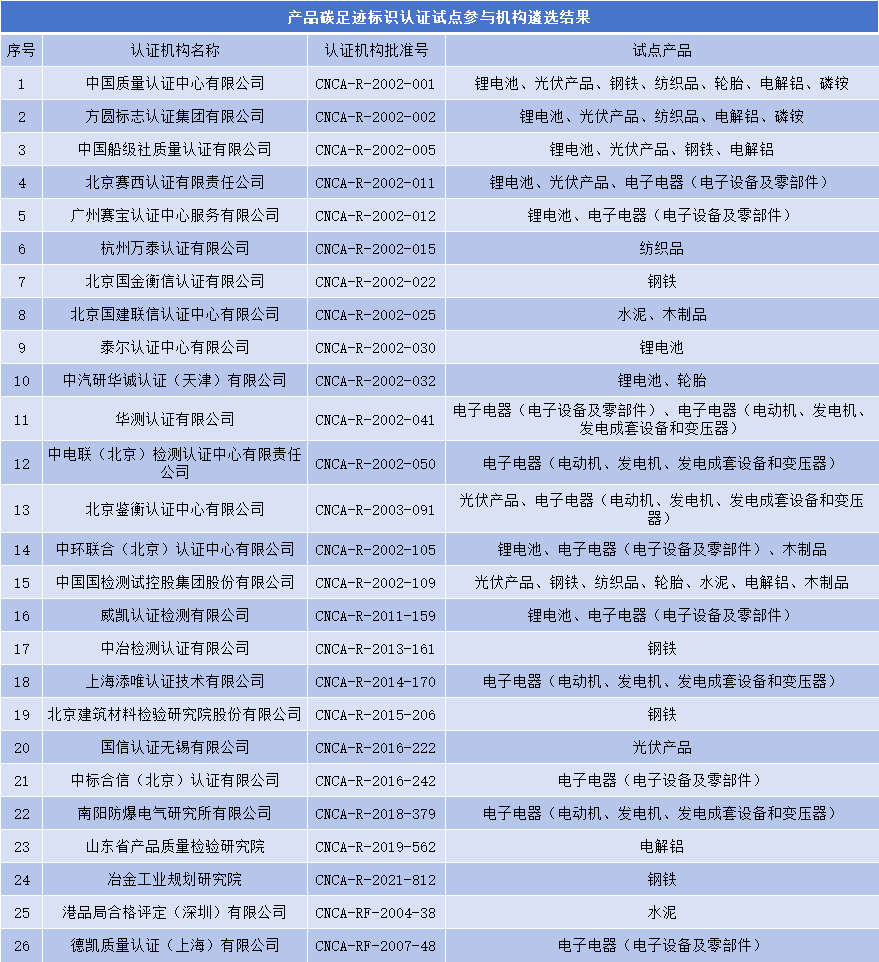 产品碳足迹标识认证试点参与机构遴选结果

| 序号 | 认证机构名称 | 认证机构批准号 | 试点产品 |
|---|---|---|---|
| 1 | 中国质量认证中心有限公司 | CNCA-R-2002-001 | 锂电池、光伏产品、钢铁、纺织品、轮胎、电解铝、磷铵 |
| 2 | 方圆标志认证集团有限公司 | CNCA-R-2002-002 | 锂电池、光伏产品、纺织品、电解铝、磷铵 |
| 3 | 中国船级社质量认证有限公司 | CNCA-R-2002-005 | 锂电池、光伏产品、钢铁、电解铝 |
| 4 | 北京赛西认证有限责任公司 | CNCA-R-2002-011 | 锂电池、光伏产品、电子电器（电子设备及零部件） |
| 5 | 广州赛宝认证中心服务有限公司 | CNCA-R-2002-012 | 锂电池、电子电器（电子设备及零部件） |
| 6 | 杭州万泰认证有限公司 | CNCA-R-2002-015 | 纺织品 |
| 7 | 北京国金衡信认证有限公司 | CNCA-R-2002-022 | 钢铁 |
| 8 | 北京国建联信认证中心有限公司 | CNCA-R-2002-025 | 水泥、木制品 |
| 9 | 泰尔认证中心有限公司 | CNCA-R-2002-030 | 锂电池 |
| 10 | 中汽研华诚认证（天津）有限公司 | CNCA-R-2002-032 | 锂电池、轮胎 |
| 11 | 华测认证有限公司 | CNCA-R-2002-041 | 电子电器（电子设备及零部件）、电子电器（电动机、发电机、发电成套设备和变压器） |
| 12 | 中电联（北京）检测认证中心有限责任公司 | CNCA-R-2002-050 | 电子电器（电动机、发电机、发电成套设备和变压器） |
| 13 | 北京鉴衡认证中心有限公司 | CNCA-R-2003-091 | 光伏产品、电子电器（电动机、发电机、发电成套设备和变压器） |
| 14 | 中环联合（北京）认证中心有限公司 | CNCA-R-2002-105 | 锂电池、电子电器（电子设备及零部件）、木制品 |
| 15 | 中国国检测试控股集团股份有限公司 | CNCA-R-2002-109 | 光伏产品、钢铁、纺织品、轮胎、水泥、电解铝、木制品 |
| 16 | 威凯认证检测有限公司 | CNCA-R-2011-159 | 锂电池、电子电器（电子设备及零部件） |
| 17 | 中冶检测认证有限公司 | CNCA-R-2013-161 | 钢铁 |
| 18 | 上海添唯认证技术有限公司 | CNCA-R-2014-170 | 电子电器（电动机、发电机、发电成套设备和变压器） |
| 19 | 北京建筑材料检验研究院股份有限公司 | CNCA-R-2015-206 | 钢铁 |
| 20 | 国信认证无锡有限公司 | CNCA-R-2016-222 | 光伏产品 |
| 21 | 中标合信（北京）认证有限公司 | CNCA-R-2016-242 | 电子电器（电子设备及零部件） |
| 22 | 南阳防爆电气研究所有限公司 | CNCA-R-2018-379 | 电子电器（电动机、发电机、发电成套设备和变压器） |
| 23 | 山东省产品质量检验研究院 | CNCA-R-2019-562 | 电解铝 |
| 24 | 冶金工业规划研究院 | CNCA-R-2021-812 | 钢铁 |
| 25 | 港品局合格评定（深圳）有限公司 | CNCA-RF-2004-38 | 水泥 |
| 26 | 德凯质量认证（上海）有限公司 | CNCA-RF-2007-48 | 电子电器（电子设备及零部件） |